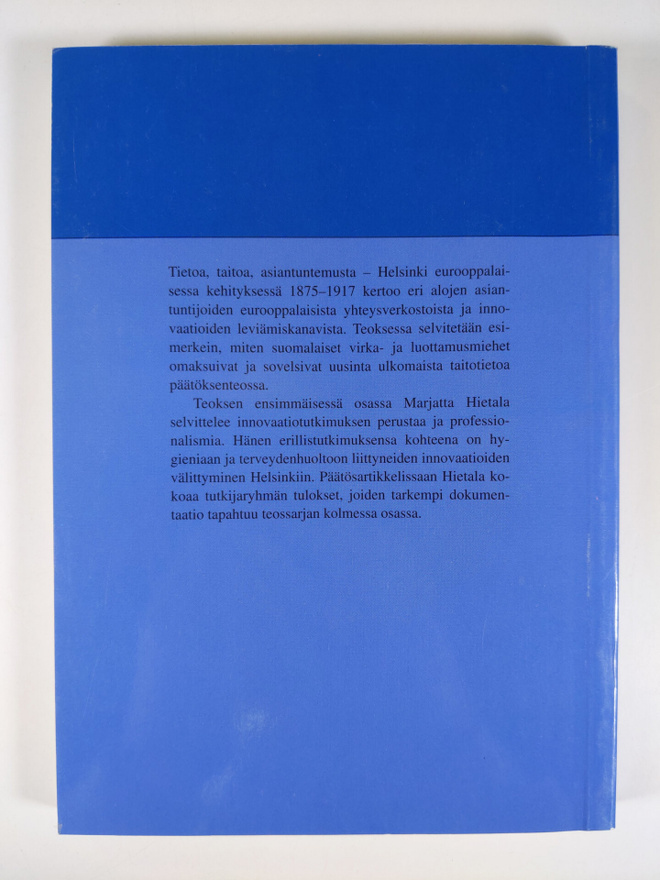 Tietoa, taitoa, asiantuntemusta – Helsinki eurooppalaisessa kehityksessä 1875–1917 kertoo eri alojen asiantuntijoiden eurooppalaisista yhteysverkostoista ja innovaatioiden leviämiskanavista. Teoksessa selvitetään esimerkein, miten suomalaiset virka- ja luottamusmiehet omaksuivat ja sovelsivat uusinta ulkomaista taitotietoa päätöksenteossa.

Teoksen ensimmäisessä osassa Marjatta Hietala selvittelee innovaatiotutkimuksen perustaa ja professionalismia. Hänen erillistutkimuksensa kohteena on hygieniaan ja terveydenhuoltoon liittyneiden innovaatioiden välittyminen Helsinkiin. Päätösartikkelissaan Hietala kokoaa tutkijaryhmän tulokset, joiden tarkempi dokumentaatio tapahtuu teossarjan kolmessa osassa.